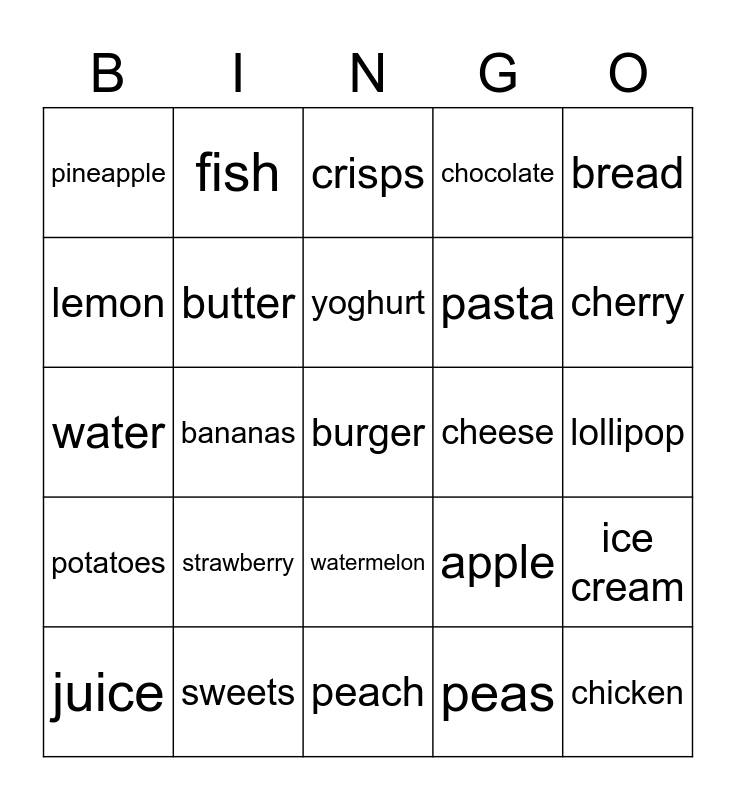 | B | I | N | G | O |
|---|---|---|---|---|
| pineapple | fish | crisps | chocolate | bread |
| lemon | butter | yoghurt | pasta | cherry |
| water | bananas | burger | cheese | lollipop |
| potatoes | strawberry | watermelon | apple | ice cream |
| juice | sweets | peach | peas | chicken |